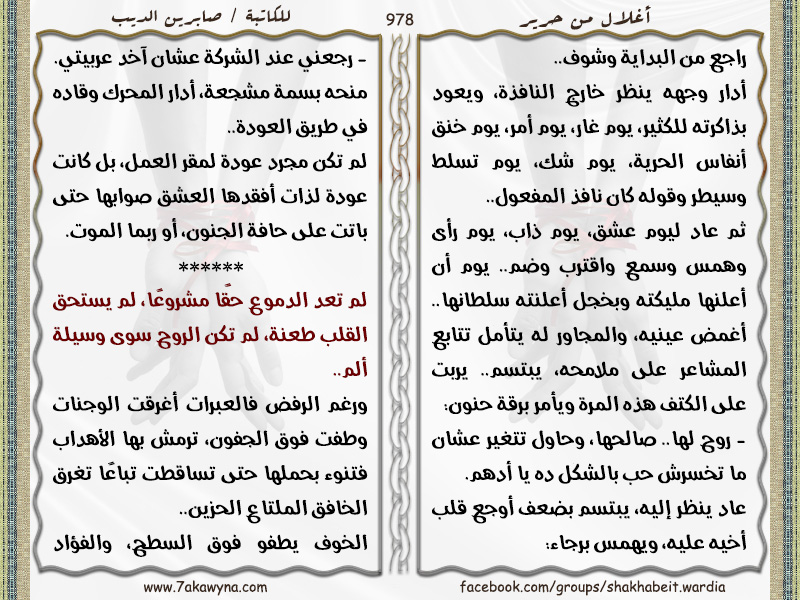 أغلال من حرير

978

للكاتبة / صابرين الديب

راجع من البداية وشوف..
أدار وجهه ينظر خارج النافذة، ويعود بذاكرته للكثير، يوم غار، يوم أمر، يوم خنق أنفاس الحرية، يوم شك، يوم تسلط وسيطر وقوله كان نافذ المفعول..
ثم عاد ليوم عشق، يوم ذاب، يوم رأى وهمس وسمع واقترب وضم.. يوم أن أعلنها مليكته وبخجل أعلنته سلطانها..
أغمض عينيه، والمجاور له يتأمل تتابع المشاعر على ملامحه، يبتسم.. يربت على الكتف هذه المرة ويأمر برقة حنون:
- روح لها.. صالحها، وحاول تتغير عشان ما تخسرش حب بالشكل ده يا أدهم.
عاد ينظر إليه، يبتسم بضعف أوجع قلب أخيه عليه، ويهمس برجاء:

- رجعني عند الشركة عشان آخد عربيتي.
منحه بسمة مشجعة، أدار المحرك وقاده في طريق العودة..
لم تكن مجرد عودة لمقر العمل، بل كانت عودة لذات أفقدها العشق صوابها حتى باتت على حافة الجنون، أو ربما الموت.
******
لم تعد الدموع حقًا مشروعًا، لم يستحق القلب طعنة، لم تكن الروح سوى وسيلة ألم..
ورغم الرفض فالعبرات أغرقت الوجنات وطفت فوق الجفون، ترمش بها الأهداب فتنوء بحملها حتى تساقطت تباعًا تغرق الخافق الملتاع الحزين..
الخوف يطفو فوق السطح، والفؤاد

facebook.com/groups/shakhabeit.wardia

www.7akawyna.com